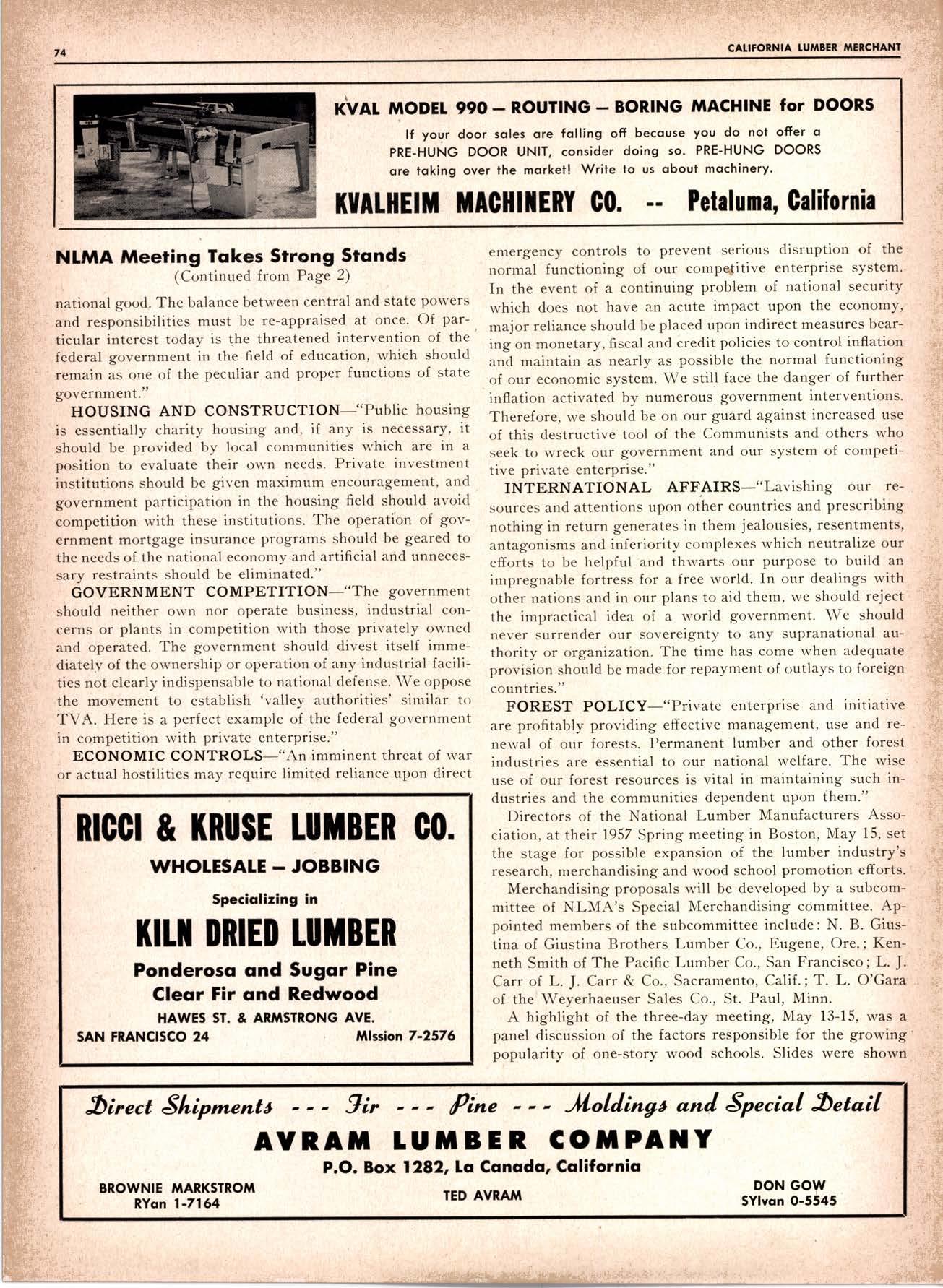 74

CALIFORNIA LUMBER MERCHANT

KVAL MODEL 990 — ROUTING — BORING MACHINE for DOORS

If your door sales are falling off because you do not offer a PRE-HUNG DOOR UNIT, consider doing so. PRE-HUNG DOORS are taking over the market! Write to us about machinery.

KVALHEIM MACHINERY CO. -- Petaluma, California

NLMA Meeting Takes Strong Stands
(Continued from Page 2)

national good. The balance between central and state powers and responsibilities must be re-appraised at once. Of particular interest today is the threatened intervention of the federal government in the field of education, which should remain as one of the peculiar and proper functions of state government."

HOUSING AND CONSTRUCTION—"Public housing is essentially charity housing and, if any is necessary, it should be provided by local communities which are in a position to evaluate their own needs. Private investment institutions should be given maximum encouragement, and government participation in the housing field should avoid competition with these institutions. The operation of government mortgage insurance programs should be geared to the needs of the national economy and artificial and unnecessary restraints should be eliminated."

GOVERNMENT COMPETITION—"The government should neither own nor operate business, industrial concerns or plants in competition with those privately owned and operated. The government should divest itself immediately of the ownership or operation of any industrial facilities not clearly indispensable to national defense. We oppose the movement to establish 'valley authorities' similar to TVA. Here is a perfect example of the federal government in competition with private enterprise."

ECONOMIC CONTROLS—"An imminent threat of war or actual hostilities may require limited reliance upon direct emergency controls to prevent serious disruption of the normal functioning of our competitive enterprise system. In the event of a continuing problem of national security which does not have an acute impact upon the economy, major reliance should be placed upon indirect measures bearing on monetary, fiscal and credit policies to control inflation and maintain as nearly as possible the normal functioning of our economic system. We still face the danger of further inflation activated by numerous government interventions. Therefore, we should be on our guard against increased use of this destructive tool of the Communists and others who seek to wreck our government and our system of competitive private enterprise."

INTERNATIONAL AFFAIRS—"Lavishing our resources and attentions upon other countries and prescribing nothing in return generates in them jealousies, resentments, antagonisms and inferiority complexes which neutralize our efforts to be helpful and thwarts our purpose to build an impregnable fortress for a free world. In our dealings with other nations and in our plans to aid them, we should reject the impractical idea of a world government. We should never surrender our sovereignty to any supranational authority or organization. The time has come when adequate provision should be made for repayment of outlays to foreign countries."

FOREST POLICY—"Private enterprise and initiative are profitably providing effective management, use and renewal of our forests. Permanent lumber and other forest industries are essential to our national welfare. The wise use of our forest resources is vital in maintaining such industries and the communities dependent upon them."

Directors of the National Lumber Manufacturers Association, at their 1957 Spring meeting in Boston, May 15, set the stage for possible expansion of the lumber industry's research, merchandising and wood school promotion efforts.

Merchandising proposals will be developed by a subcommittee of NLMA's Special Merchandising committee. Appointed members of the subcommittee include: N. B. Giustina of Giustina Brothers Lumber Co., Eugene, Ore.; Kenneth Smith of The Pacific Lumber Co., San Francisco; L. J. Carr of L. J. Carr & Co., Sacramento, Calif.; T. L. O'Gara of the Weyerhaeuser Sales Co., St. Paul, Minn.

A highlight of the three-day meeting, May 13-15, was a panel discussion of the factors responsible for the growing popularity of one-story wood schools. Slides were shown

RICCI & KRUSE LUMBER CO.
WHOLESALE — JOBBING
Specializing in
KILN DRIED LUMBER
Ponderosa and Sugar Pine
Clear Fir and Redwood
HAWES ST. & ARMSTRONG AVE.
SAN FRANCISCO 24 MIssion 7-2576

Direct Shipments --- Fir --- Pine --- Moldings and Special Detail
AVRAM LUMBER COMPANY
P.O. Box 1282, La Canada, California
BROWNIE MARKSTROM RYan 1-7164
TED AVRAM
DON GOW SYlvan 0-5545